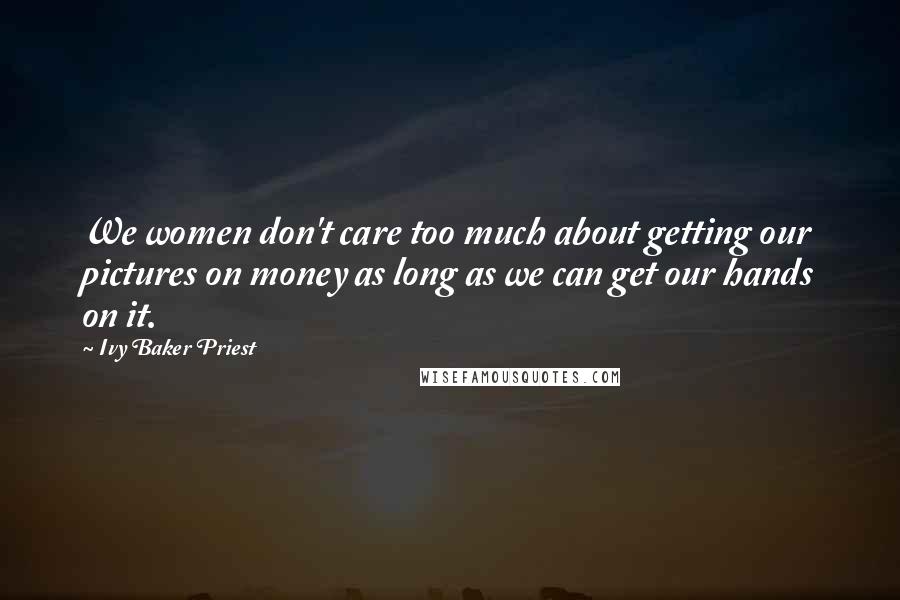 We women don't care too much about getting our pictures on money as long as we can get our hands on it.

~ Ivy Baker Priest

WISEFAMOUSQUOTES.COM